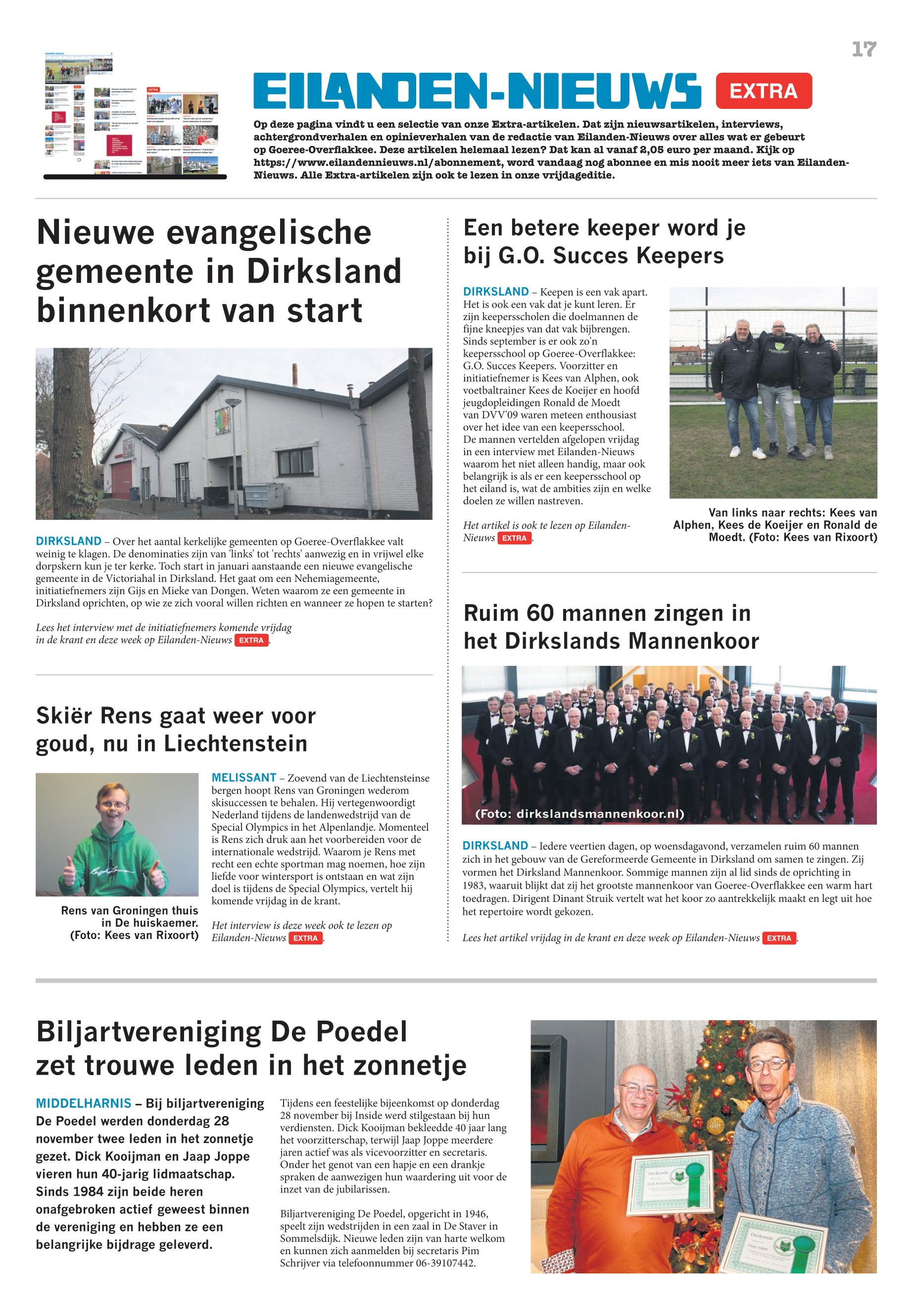 17

EILANDEN-NIEUWS EXTRA

Op deze pagina vindt u een selectie van onze Extra-artikelen. Dat zijn nieuwsartikelen, interviews, achtergrondverhalen en opinieverhalen van de redactie van Eilanden-Nieuws over alles wat er gebeurt op Goeree-Overflakkee. Deze artikelen helemaal lezen? Dat kan al vanaf 2,05 euro per maand. Kijk op https://www.eilandennieuws.nl/abonnement, word vandaag nog abonnee en mis nooit meer iets van Eilanden-Nieuws. Alle Extra-artikelen zijn ook te lezen in onze vrijdageditie.

Nieuwe evangelische gemeente in Dirksland binnenkort van start

DIRKSLAND – Over het aantal kerkelijke gemeenten op Goeree-Overflakkee valt weinig te klagen. De denominaties zijn van 'links' tot 'rechts' aanwezig en in vrijwel elke dorpskern kun je ter kerke. Toch start in januari aanstaande een nieuwe evangelische gemeente in de Victoriahal in Dirksland. Het gaat om een Nehemiagemeente, initiatiefnemers zijn Gijs en Mieke van Dongen. Weten waarom ze een gemeente in Dirksland oprichten, op wie ze zich vooral willen richten en wanneer ze hopen te starten?

Lees het interview met de initiatiefnemers komende vrijdag in de krant en deze week op Eilanden-Nieuws EXTRA.

Skiër Rens gaat weer voor goud, nu in Liechtenstein

Rens van Groningen thuis in De huiskaemer. (Foto: Kees van Rixoort)

MELISSANT – Zoevend van de Liechtensteinse bergen hoopt Rens van Groningen wederom skisuccessen te behalen. Hij vertegenwoordigt Nederland tijdens de landenwedstrijd van de Special Olympics in het Alpenlandje. Momenteel is Rens zich druk aan het voorbereiden voor de internationale wedstrijd. Waarom je Rens met recht een echte sportman mag noemen, hoe zijn liefde voor wintersport is ontstaan en wat zijn doel is tijdens de Special Olympics, vertelt hij komende vrijdag in de krant.

Het interview is deze week ook te lezen op Eilanden-Nieuws EXTRA.

Een betere keeper word je bij G.O. Succes Keepers

DIRKSLAND – Keepen is een vak apart. Het is ook een vak dat je kunt leren. Er zijn keepersscholen die doelmannen de fijne kneepjes van dat vak bijbrengen. Sinds september is er ook zo'n keepersschool op Goeree-Overflakkee: G.O. Succes Keepers. Voorzitter en initiatiefnemer is Kees van Alphen, ook voetbaltrainer Kees de Koeijer en hoofd jeugdopleidingen Ronald de Moedt van DVV'09 waren meteen enthousiast over het idee van een keepersschool. De mannen vertelden afgelopen vrijdag in een interview met Eilanden-Nieuws waarom het niet alleen handig, maar ook belangrijk is als er een keepersschool op het eiland is, wat de ambities zijn en welke doelen ze willen nastreven.

Het artikel is ook te lezen op Eilanden-Nieuws EXTRA.

Van links naar rechts: Kees van Alphen, Kees de Koeijer en Ronald de Moedt. (Foto: Kees van Rixoort)

Ruim 60 mannen zingen in het Dirkslands Mannenkoor

(Foto: dirkslandsmannenkoor.nl)

DIRKSLAND – Iedere veertien dagen, op woensdagavond, verzamelen ruim 60 mannen zich in het gebouw van de Gereformeerde Gemeente in Dirksland om samen te zingen. Zij vormen het Dirksland Mannenkoor. Sommige mannen zijn al lid sinds de oprichting in 1983, waaruit blijkt dat zij het grootste mannenkoor van Goeree-Overflakkee een warm hart toedragen. Dirigent Dinant Struik vertelt wat het koor zo aantrekkelijk maakt en legt uit hoe het repertoire wordt gekozen.

Lees het artikel vrijdag in de krant en deze week op Eilanden-Nieuws EXTRA.

Biljartvereniging De Poedel zet trouwe leden in het zonnetje

MIDDELHARNIS – Bij biljartvereniging De Poedel werden donderdag 28 november twee leden in het zonnetje gezet. Dick Kooijman en Jaap Joppe vieren hun 40-jarig lidmaatschap. Sinds 1984 zijn beide heren onafgebroken actief geweest binnen de vereniging en hebben ze een belangrijke bijdrage geleverd.

Tijdens een feestelijke bijeenkomst op donderdag 28 november bij Inside werd stilgestaan bij hun verdiensten. Dick Kooijman bekleedde 40 jaar lang het voorzitterschap, terwijl Jaap Joppe meerdere jaren actief was als vicevoorzitter en secretaris. Onder het genot van een hapje en een drankje spraken de aanwezigen hun waardering uit voor de inzet van de jubilarissen.

Biljartvereniging De Poedel, opgericht in 1946, speelt zijn wedstrijden in een zaal in De Staver in Sommelsdijk. Nieuwe leden zijn van harte welkom en kunnen zich aanmelden bij secretaris Pim Schrijver via telefoonnummer 06-39107442.

Oorkonde
Oorkonde